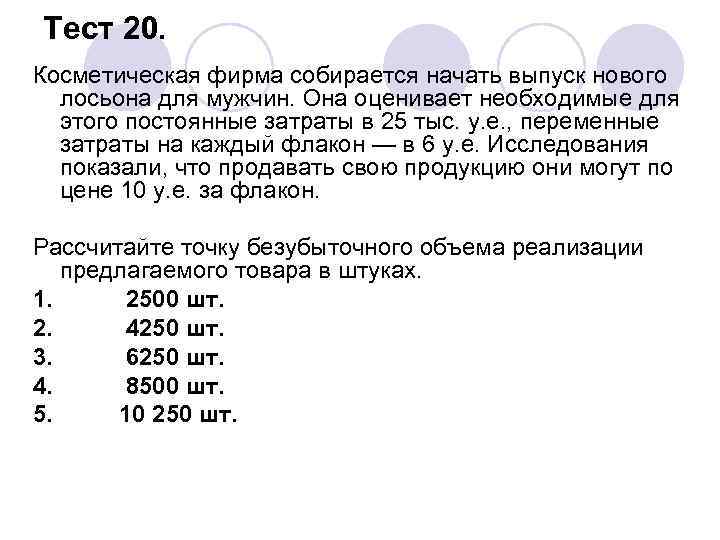 Тест 20.

Косметическая фирма собирается начать выпуск нового лосьона для мужчин. Она оценивает необходимые для этого постоянные затраты в 25 тыс. у.е., переменные затраты на каждый флакон — в 6 у.е. Исследования показали, что продавать свою продукцию они могут по цене 10 у.е. за флакон.

Рассчитайте точку безубыточного объема реализации предлагаемого товара в штуках.

1. 2500 шт.
2. 4250 шт.
3. 6250 шт.
4. 8500 шт.
5. 10 250 шт.